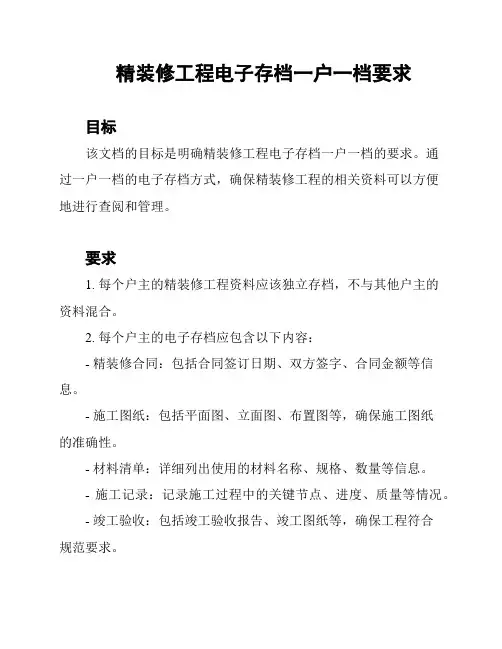 精装修工程电子存档一户一档要求

目标

该文档的目标是明确精装修工程电子存档一户一档的要求。通过一户一档的电子存档方式，确保精装修工程的相关资料可以方便地进行查阅和管理。

要求

1. 每个户主的精装修工程资料应该独立存档，不与其他户主的资料混合。

2. 每个户主的电子存档应包含以下内容：

- 精装修合同：包括合同签订日期、双方签字、合同金额等信息。

- 施工图纸：包括平面图、立面图、布置图等，确保施工图纸的准确性。

- 材料清单：详细列出使用的材料名称、规格、数量等信息。

- 施工记录：记录施工过程中的关键节点、进度、质量等情况。

- 竣工验收：包括竣工验收报告、竣工图纸等，确保工程符合规范要求。